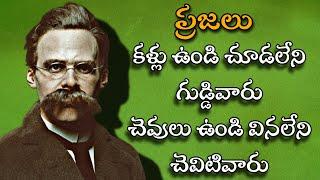 ప్రజలు
కళ్లు ఉండి చూడలేని గుడ్డివారు
చెవులు ఉండి వినలేని చెవిటివారు